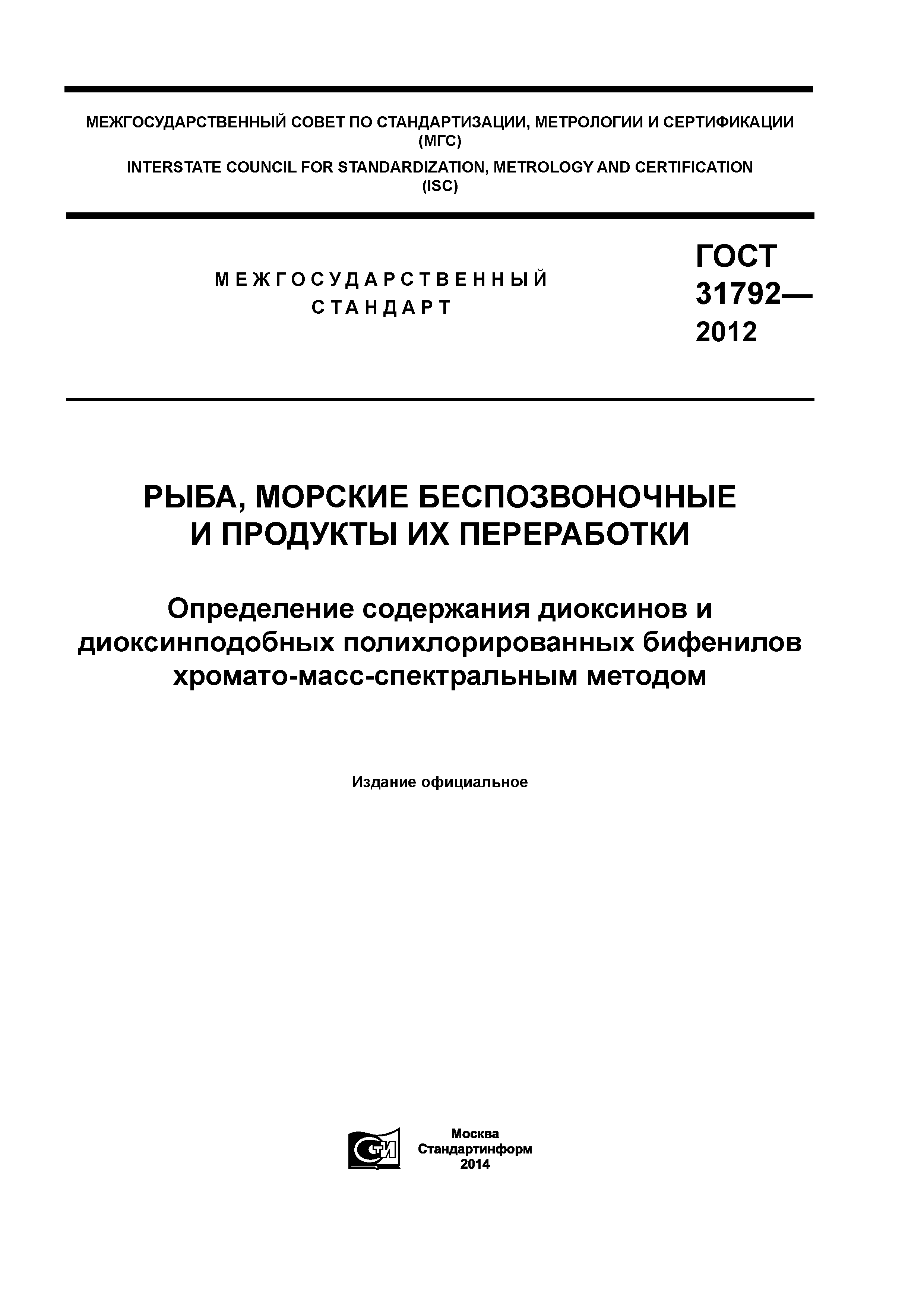 МЕЖГОСУДАРСТВЕННЫЙ СОВЕТ ПО СТАНДАРТИЗАЦИИ, МЕТРОЛОГИИ И СЕРТИФИКАЦИИ (МГС)
INTERSTATE COUNCIL FOR STANDARDIZATION, METROLOGY AND CERTIFICATION (ISC)

МЕЖГОСУДАРСТВЕННЫЙ СТАНДАРТ

ГОСТ 31792— 2012

РЫБА, МОРСКИЕ БЕСПОЗВОНОЧНЫЕ И ПРОДУКТЫ ИХ ПЕРЕРАБОТКИ

Определение содержания диоксинов и диоксинподобных полихлорированных бифенилов хромато-масс-спектральным методом

Издание официальное

СТИ

Москва
Стандартинформ
2014